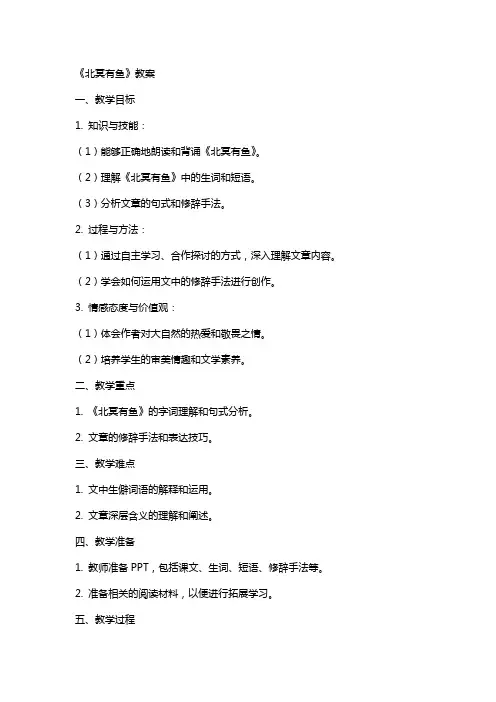 《北冥有鱼》教案

一、教学目标

1. 知识与技能：

（1）能够正确地朗读和背诵《北冥有鱼》。

（2）理解《北冥有鱼》中的生词和短语。

（3）分析文章的句式和修辞手法。

2. 过程与方法：

（1）通过自主学习、合作探讨的方式，深入理解文章内容。

（2）学会如何运用文中的修辞手法进行创作。

3. 情感态度与价值观：

（1）体会作者对大自然的热爱和敬畏之情。

（2）培养学生的审美情趣和文学素养。

二、教学重点

1. 《北冥有鱼》的字词理解和句式分析。

2. 文章的修辞手法和表达技巧。

三、教学难点

1. 文中生僻词语的解释和运用。

2. 文章深层含义的理解和阐述。

四、教学准备

1. 教师准备 PPT，包括课文、生词、短语、修辞手法等。

2. 准备相关的阅读材料，以便进行拓展学习。

五、教学过程